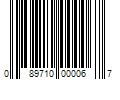 0 89710 00006 7